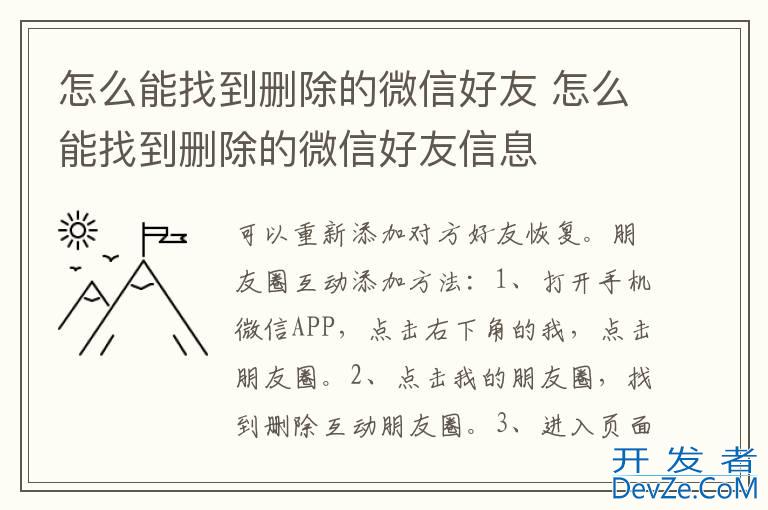 怎么能找到删除的微信好友 怎么能找到删除的微信好友信息

可以重新添加对方好友恢复。朋友圈互动添加方法：1、打开手机微信APP，点击右下角的我，点击朋友圈。2、点击我的朋友圈，找到删除互动朋友圈。3、进入页面

开发者
DevZe.CoM